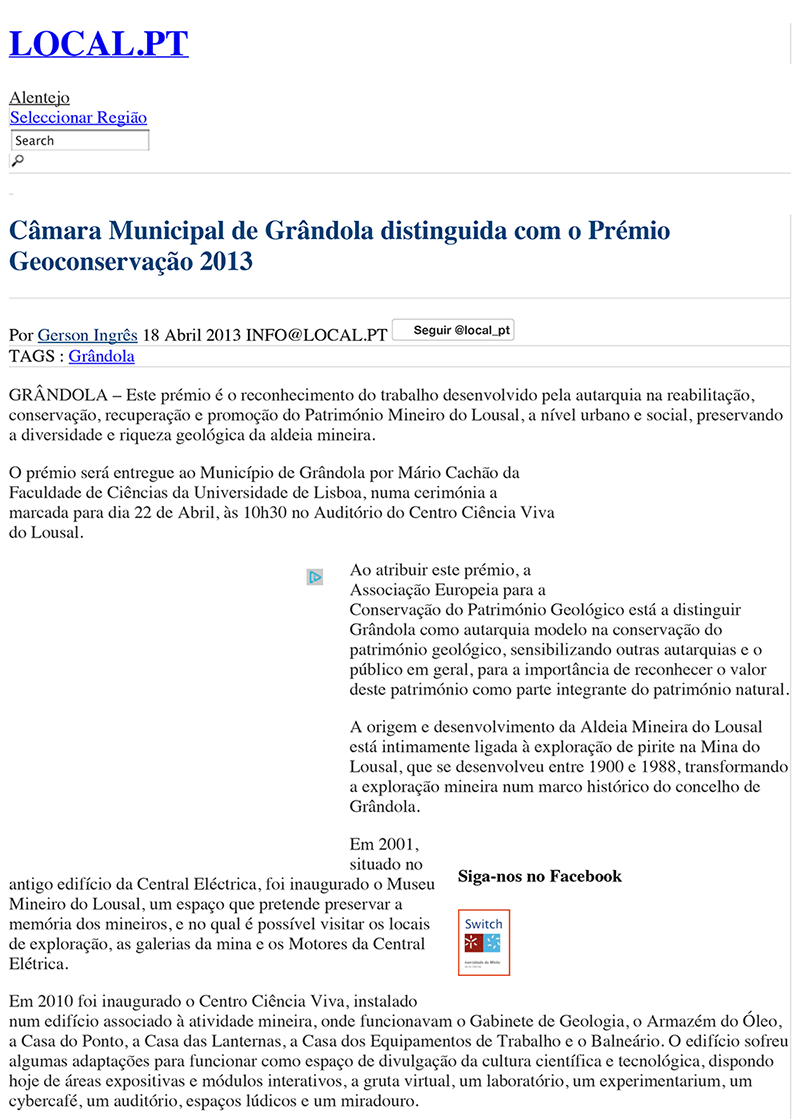 LOCAL.PT

Alentejo
Seleccionar Região
Search

Câmara Municipal de Grândola distinguida com o Prémio Geoconservação 2013

Por Gerson Ingrês 18 Abril 2013 INFO@LOCAL.PT Seguir @local_pt
TAGS : Grândola

GRÂNDOLA – Este prémio é o reconhecimento do trabalho desenvolvido pela autarquia na reabilitação, conservação, recuperação e promoção do Património Mineiro do Lousal, a nível urbano e social, preservando a diversidade e riqueza geológica da aldeia mineira.

O prémio será entregue ao Município de Grândola por Mário Cachão da Faculdade de Ciências da Universidade de Lisboa, numa cerimónia a marcada para dia 22 de Abril, às 10h30 no Auditório do Centro Ciência Viva do Lousal.

Ao atribuir este prémio, a Associação Europeia para a Conservação do Património Geológico está a distinguir Grândola como autarquia modelo na conservação do património geológico, sensibilizando outras autarquias e o público em geral, para a importância de reconhecer o valor deste património como parte integrante do património natural.

A origem e desenvolvimento da Aldeia Mineira do Lousal está intimamente ligada à exploração de pirite na Mina do Lousal, que se desenvolveu entre 1900 e 1988, transformando a exploração mineira num marco histórico do concelho de Grândola.

Em 2001, situado no antigo edifício da Central Eléctrica, foi inaugurado o Museu Mineiro do Lousal, um espaço que pretende preservar a memória dos mineiros, e no qual é possível visitar os locais de exploração, as galerias da mina e os Motores da Central Elétrica.

Siga-nos no Facebook

Switch

Em 2010 foi inaugurado o Centro Ciência Viva, instalado num edifício associado à atividade mineira, onde funcionavam o Gabinete de Geologia, o Armazém do Óleo, a Casa do Ponto, a Casa das Lanternas, a Casa dos Equipamentos de Trabalho e o Balneário. O edifício sofreu algumas adaptações para funcionar como espaço de divulgação da cultura científica e tecnológica, dispondo hoje de áreas expositivas e módulos interativos, a gruta virtual, um laboratório, um experimentarium, um cybercafé, um auditório, espaços lúdicos e um miradouro.